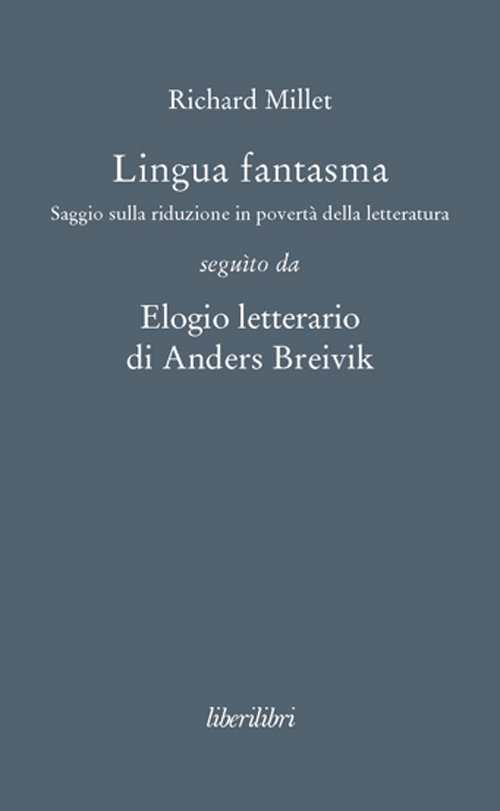 Richard Millet

Lingua fantasma

Saggio sulla riduzione in povertà della letteratura

seguìto da

Elogio letterario di Anders Breivik

liberilibri